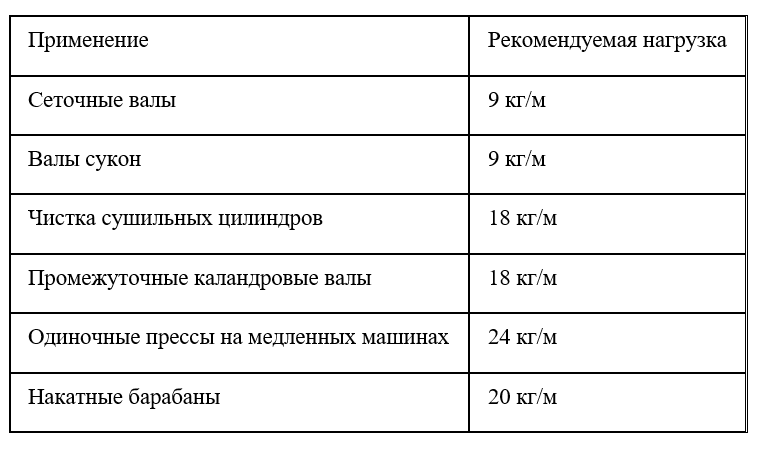 | Применение | Рекомендуемая нагрузка |
|---|---|
| Сеточные валы | 9 кг/м |
| Валы сукон | 9 кг/м |
| Чистка сушильных цилиндров | 18 кг/м |
| Промежуточные каландровые валы | 18 кг/м |
| Одиночные прессы на медленных машинах | 24 кг/м |
| Накатные барабаны | 20 кг/м |